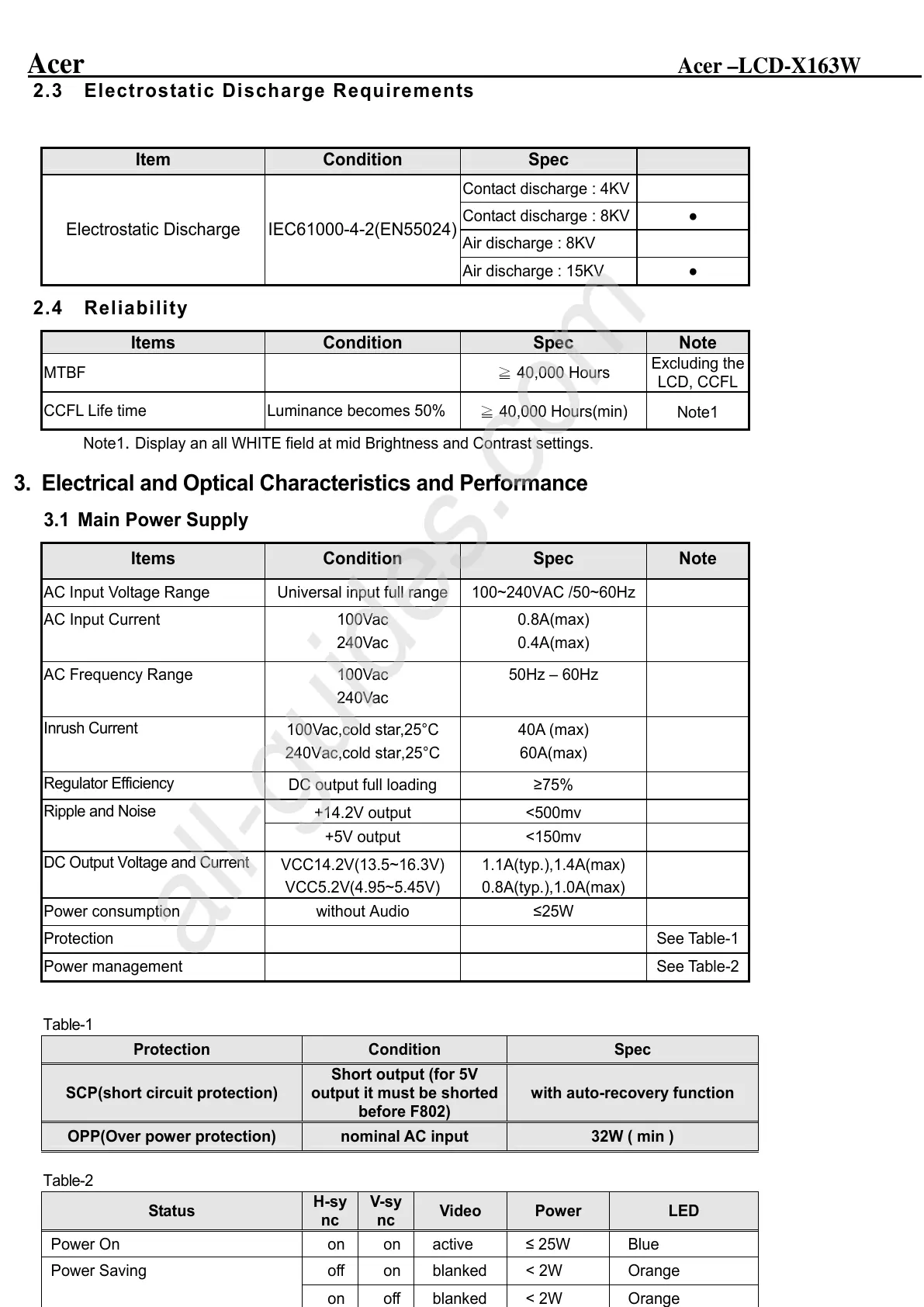 Acer Acer –LCD-X163W

2.3 Electrostatic Discharge Requirements

| Item | Condition | Spec | |
|---|---|---|---|
| Electrostatic Discharge | IEC61000-4-2(EN55024) | Contact discharge : 4KV | |
| | | Contact discharge : 8KV | ● |
| | | Air discharge : 8KV | |
| | | Air discharge : 15KV | ● |

2.4 Reliability

| Items | Condition | Spec | Note |
|---|---|---|---|
| MTBF | | ≧ 40,000 Hours | Excluding the LCD, CCFL |
| CCFL Life time | Luminance becomes 50% | ≧ 40,000 Hours(min) | Note1 |

Note1. Display an all WHITE field at mid Brightness and Contrast settings.

3. Electrical and Optical Characteristics and Performance

3.1 Main Power Supply

| Items | Condition | Spec | Note |
|---|---|---|---|
| AC Input Voltage Range | Universal input full range | 100~240VAC /50~60Hz | |
| AC Input Current | 100Vac 240Vac | 0.8A(max) 0.4A(max) | |
| AC Frequency Range | 100Vac 240Vac | 50Hz – 60Hz | |
| Inrush Current | 100Vac,cold star,25°C 240Vac,cold star,25°C | 40A (max) 60A(max) | |
| Regulator Efficiency | DC output full loading | ≥75% | |
| Ripple and Noise | +14.2V output | <500mv | |
| | +5V output | <150mv | |
| DC Output Voltage and Current | VCC14.2V(13.5~16.3V) VCC5.2V(4.95~5.45V) | 1.1A(typ.),1.4A(max) 0.8A(typ.),1.0A(max) | |
| Power consumption | without Audio | ≤25W | |
| Protection | | | See Table-1 |
| Power management | | | See Table-2 |

Table-1

| Protection | Condition | Spec |
|---|---|---|
| SCP(short circuit protection) | Short output (for 5V output it must be shorted before F802) | with auto-recovery function |
| OPP(Over power protection) | nominal AC input | 32W ( min ) |

Table-2

| Status | H-sync | V-sync | Video | Power | LED |
|---|---|---|---|---|---|
| Power On | on | on | active | ≤ 25W | Blue |
| Power Saving | off | on | blanked | < 2W | Orange |
| | on | off | blanked | < 2W | Orange |

all-guides.com